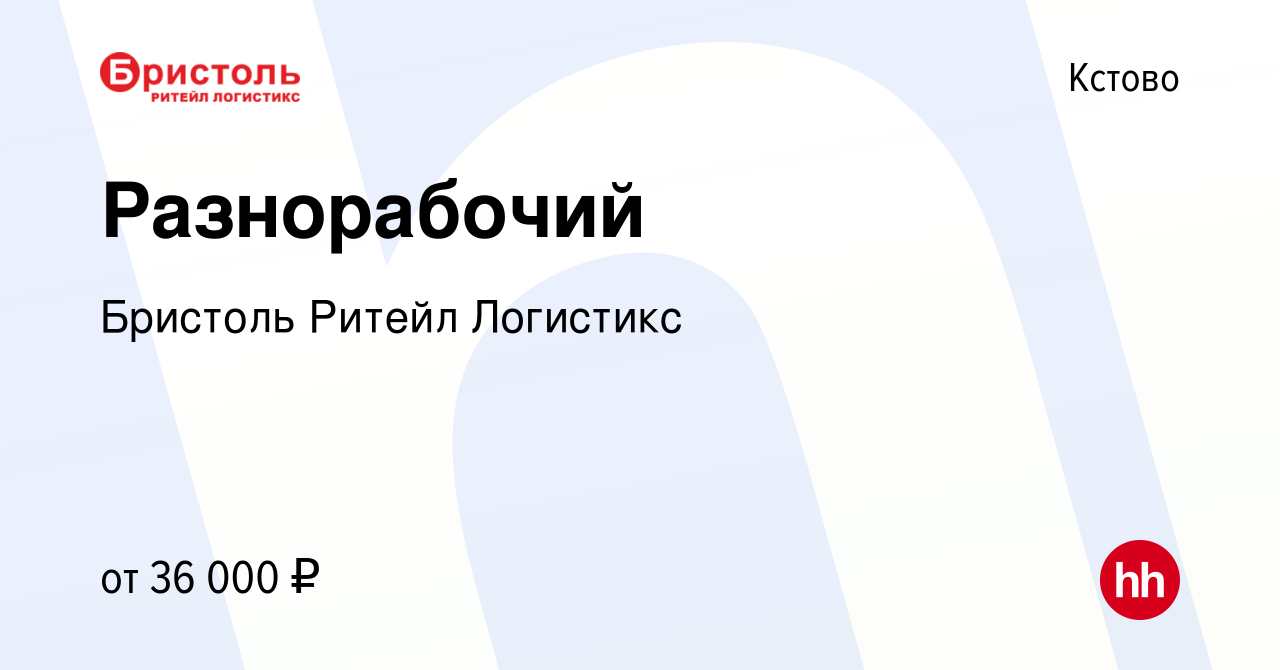 Бристоль
РИТЕЙЛ ЛОГИСТИКС

Кстово

Разнорабочий

Бристоль Ритейл Логистикс

от 36 000 ₽

hh